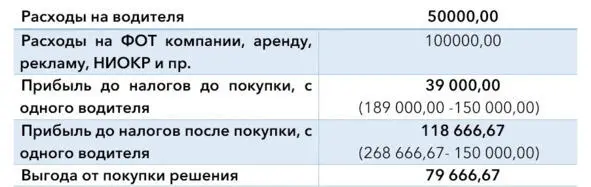 | Расходы на водителя | 50000,00 |
|---|---|
| Расходы на ФОТ компании, аренду, рекламу, НИОКР и пр. | 100000,00 |
| Прибыль до налогов до покупки, с одного водителя | 39 000,00 (189 000,00 -150 000,00) |
| Прибыль до налогов после покупки, с одного водителя | 118 666,67 (268 666,67- 150 000,00) |
| Выгода от покупки решения | 79 666,67 |